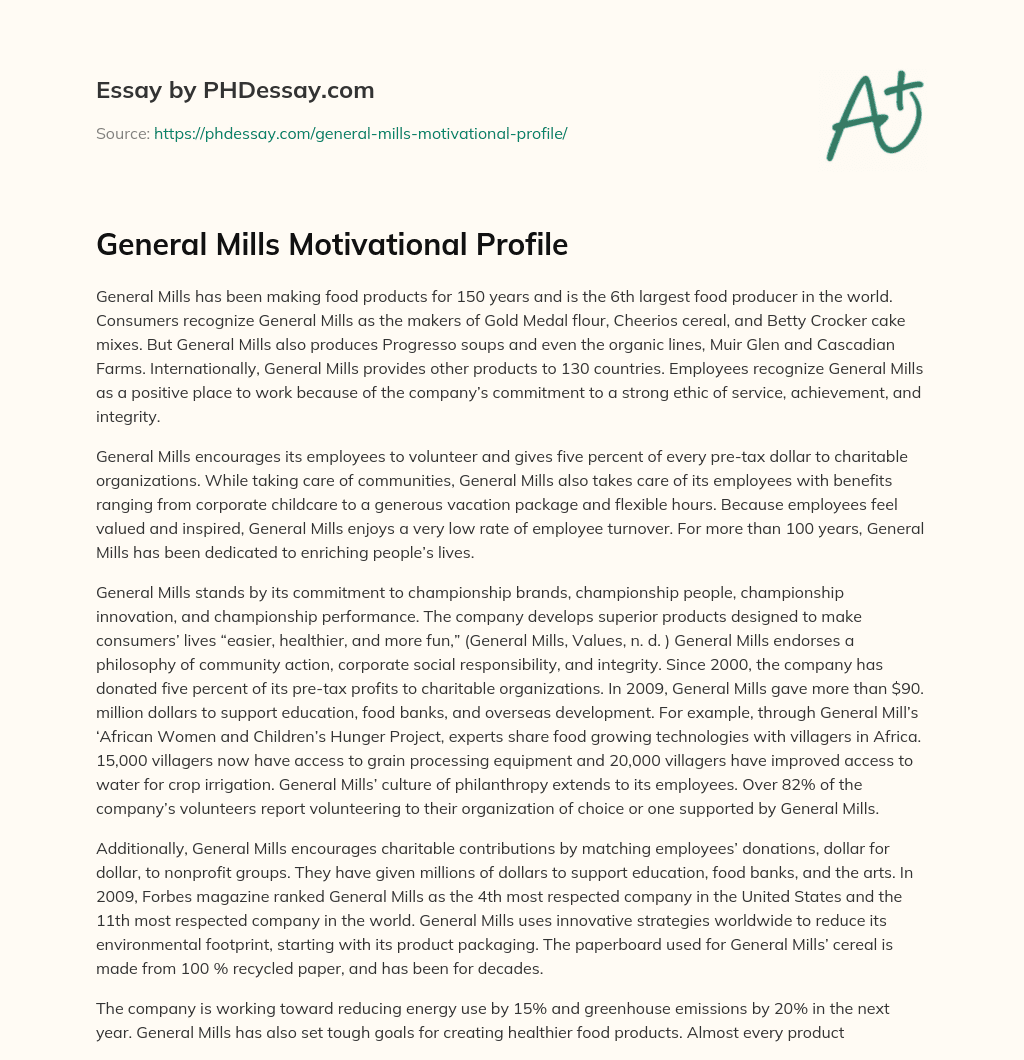 Essay by PHDessay.com

Source: https://phdessay.com/general-mills-motivational-profile/

A+

General Mills Motivational Profile

General Mills has been making food products for 150 years and is the 6th largest food producer in the world. Consumers recognize General Mills as the makers of Gold Medal flour, Cheerios cereal, and Betty Crocker cake mixes. But General Mills also produces Progresso soups and even the organic lines, Muir Glen and Cascadian Farms. Internationally, General Mills provides other products to 130 countries. Employees recognize General Mills as a positive place to work because of the company's commitment to a strong ethic of service, achievement, and integrity.

General Mills encourages its employees to volunteer and gives five percent of every pre-tax dollar to charitable organizations. While taking care of communities, General Mills also takes care of its employees with benefits ranging from corporate childcare to a generous vacation package and flexible hours. Because employees feel valued and inspired, General Mills enjoys a very low rate of employee turnover. For more than 100 years, General Mills has been dedicated to enriching people's lives.

General Mills stands by its commitment to championship brands, championship people, championship innovation, and championship performance. The company develops superior products designed to make consumers' lives "easier, healthier, and more fun," (General Mills, Values, n. d. ) General Mills endorses a philosophy of community action, corporate social responsibility, and integrity. Since 2000, the company has donated five percent of its pre-tax profits to charitable organizations. In 2009, General Mills gave more than $90. million dollars to support education, food banks, and overseas development. For example, through General Mill's 'African Women and Children's Hunger Project, experts share food growing technologies with villagers in Africa. 15,000 villagers now have access to grain processing equipment and 20,000 villagers have improved access to water for crop irrigation. General Mills' culture of philanthropy extends to its employees. Over 82% of the company's volunteers report volunteering to their organization of choice or one supported by General Mills.

Additionally, General Mills encourages charitable contributions by matching employees' donations, dollar for dollar, to nonprofit groups. They have given millions of dollars to support education, food banks, and the arts. In 2009, Forbes magazine ranked General Mills as the 4th most respected company in the United States and the 11th most respected company in the world. General Mills uses innovative strategies worldwide to reduce its environmental footprint, starting with its product packaging. The paperboard used for General Mills' cereal is made from 100 % recycled paper, and has been for decades.

The company is working toward reducing energy use by 15% and greenhouse emissions by 20% in the next year. General Mills has also set tough goals for creating healthier food products. Almost every product